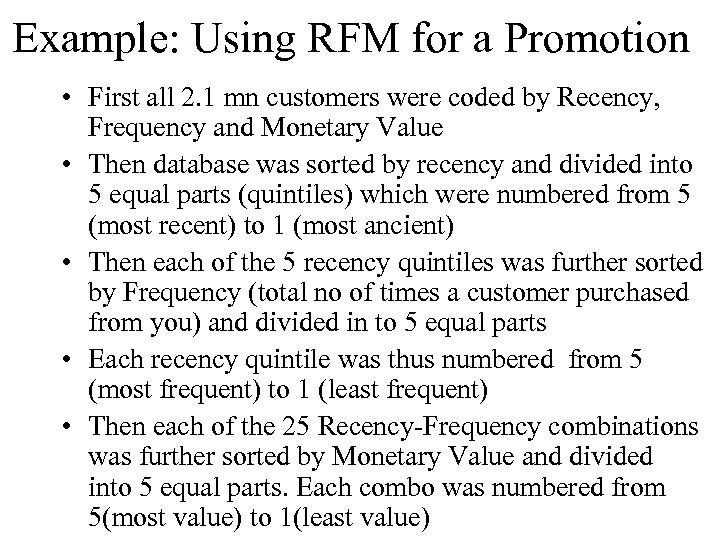 Example: Using RFM for a Promotion

• First all 2.1 mn customers were coded by Recency, Frequency and Monetary Value

• Then database was sorted by recency and divided into 5 equal parts (quintiles) which were numbered from 5 (most recent) to 1 (most ancient)

• Then each of the 5 recency quintiles was further sorted by Frequency (total no of times a customer purchased from you) and divided in to 5 equal parts

• Each recency quintile was thus numbered from 5 (most frequent) to 1 (least frequent)

• Then each of the 25 Recency-Frequency combinations was further sorted by Monetary Value and divided into 5 equal parts. Each combo was numbered from 5(most value) to 1(least value)